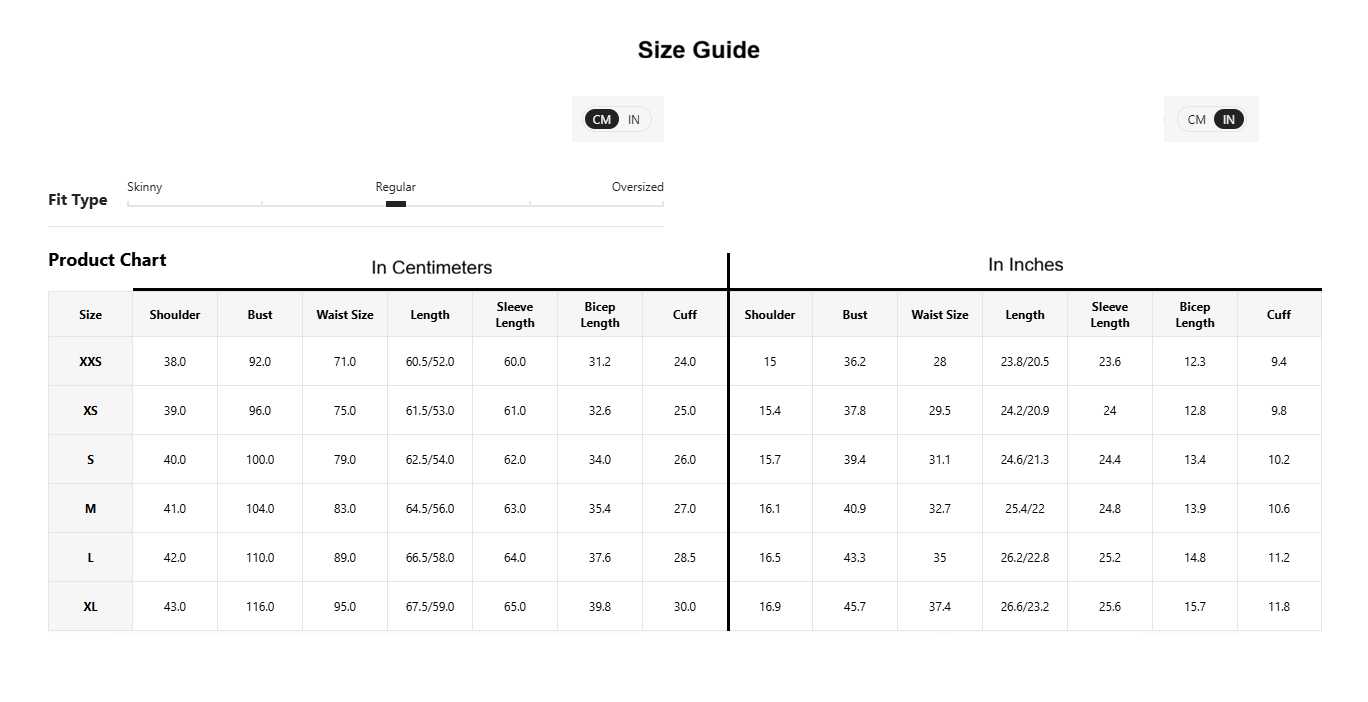 Size Guide

CM IN

CM IN

Fit Type
Skinny
Regular
Oversized

Product Chart

In Centimeters

In Inches

| Size | Shoulder | Bust | Waist Size | Length | Sleeve Length | Bicep Length | Cuff | Shoulder | Bust | Waist Size | Length | Sleeve Length | Bicep Length | Cuff |
|---|---|---|---|---|---|---|---|---|---|---|---|---|---|---|
| XXS | 38.0 | 92.0 | 71.0 | 60.5/52.0 | 60.0 | 31.2 | 24.0 | 15 | 36.2 | 28 | 23.8/20.5 | 23.6 | 12.3 | 9.4 |
| XS | 39.0 | 96.0 | 75.0 | 61.5/53.0 | 61.0 | 32.6 | 25.0 | 15.4 | 37.8 | 29.5 | 24.2/20.9 | 24 | 12.8 | 9.8 |
| S | 40.0 | 100.0 | 79.0 | 62.5/54.0 | 62.0 | 34.0 | 26.0 | 15.7 | 39.4 | 31.1 | 24.6/21.3 | 24.4 | 13.4 | 10.2 |
| M | 41.0 | 104.0 | 83.0 | 64.5/56.0 | 63.0 | 35.4 | 27.0 | 16.1 | 40.9 | 32.7 | 25.4/22 | 24.8 | 13.9 | 10.6 |
| L | 42.0 | 110.0 | 89.0 | 66.5/58.0 | 64.0 | 37.6 | 28.5 | 16.5 | 43.3 | 35 | 26.2/22.8 | 25.2 | 14.8 | 11.2 |
| XL | 43.0 | 116.0 | 95.0 | 67.5/59.0 | 65.0 | 39.8 | 30.0 | 16.9 | 45.7 | 37.4 | 26.6/23.2 | 25.6 | 15.7 | 11.8 |